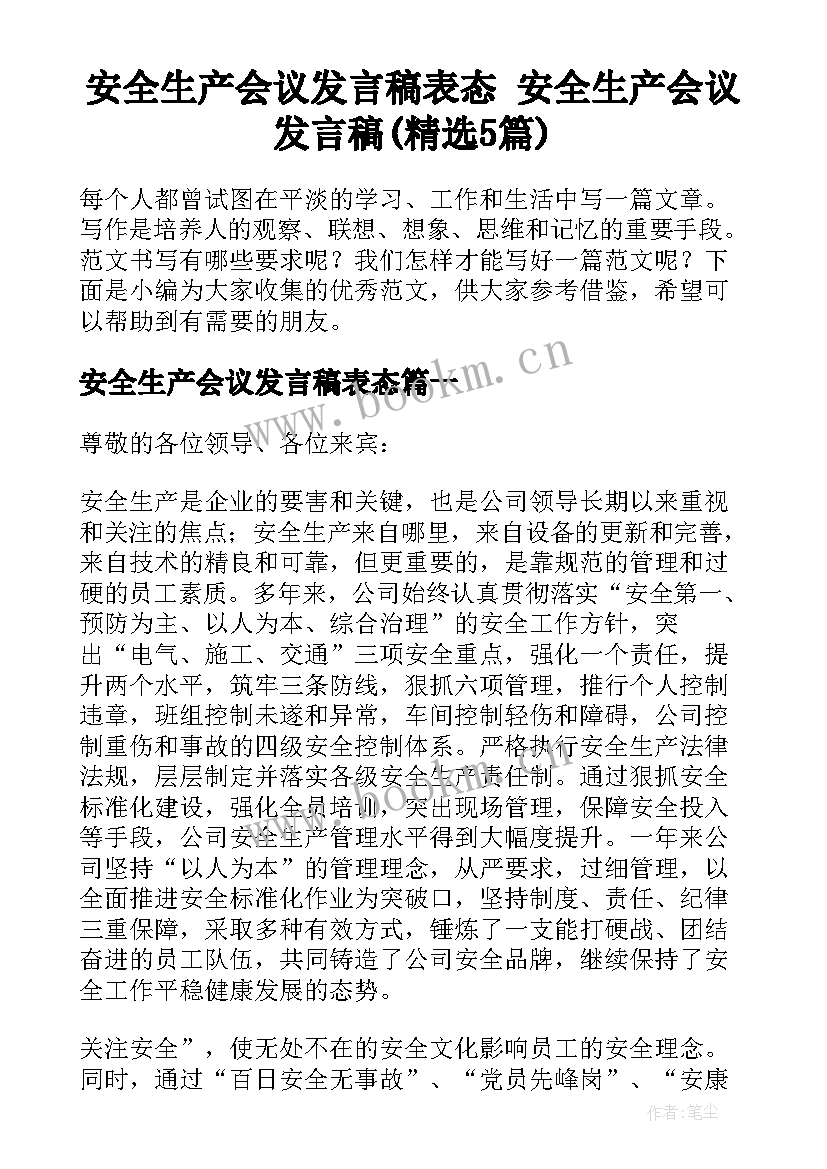 安全生产会议发言稿表态 安全生产会议发言稿(精选5篇)

每个人都曾试图在平淡的学习、工作和生活中写一篇文章。写作是培养人的观察、联想、想象、思维和记忆的重要手段。范文书写有哪些要求呢？我们怎样才能写好一篇范文呢？下面是小编为大家收集的优秀范文，供大家参考借鉴，希望可以帮助到有需要的朋友。

安全生产会议发言稿表态篇一

www.bookm.cn

尊敬的各位领导、各位来宾：

安全生产是企业的要害和关键，也是公司领导长期以来重视和关注的焦点；安全生产来自哪里，来自设备的更新和完善，来自技术的精良和可靠，但更重要的，是靠规范的管理和过硬的员工素质。多年来，公司始终认真贯彻落实“安全第一、预防为主、以人为本、综合治理”的安全工作方针，突出“电气、施工、交通”三项安全重点，强化一个责任，提升两个水平，筑牢三条防线，狠抓六项管理，推行个人控制违章，班组控制未遂和异常，车间控制轻伤和障碍，公司控制重伤和事故的四级安全控制体系。严格执行安全生产法律法规，层层制定并落实各级安全生产责任制。通过狠抓安全标准化建设，强化全员培训，突出现场管理，保障安全投入等手段，公司安全生产管理水平得到大幅度提升。一年来公司坚持“以人为本”的管理理念，从严要求，过细管理，以全面推进安全标准化作业为突破口，坚持制度、责任、纪律三重保障，采取多种有效方式，锤炼了一支能打硬战、团结奋进的员工队伍，共同铸造了公司安全品牌，继续保持了安全工作平稳健康发展的态势。

www.bookm.cn

关注安全”，使无处不在的安全文化影响员工的安全理念。同时，通过“百日安全无事故”、“党员先峰岗”、“安康

作者：笔尘